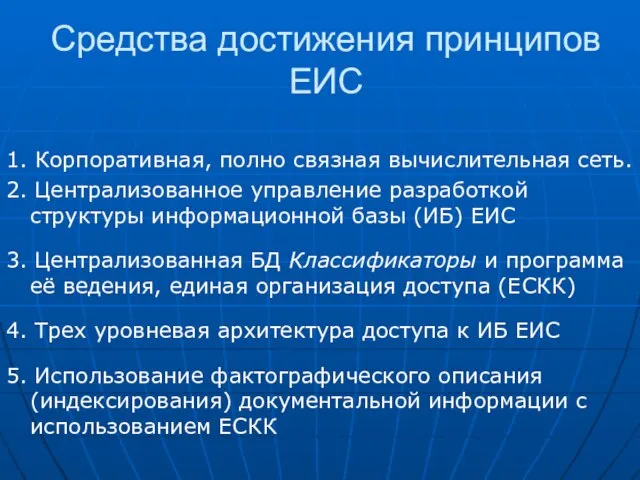 Средства достижения принципов ЕИС

1. Корпоративная, полно связная вычислительная сеть.

2. Централизованное управление разработкой структуры информационной базы (ИБ) ЕИС

3. Централизованная БД Классификаторы и программа её ведения, единая организация доступа (ЕСКК)

4. Трех уровневая архитектура доступа к ИБ ЕИС

5. Использование фактографического описания (индексирования) документальной информации с использованием ЕСКК